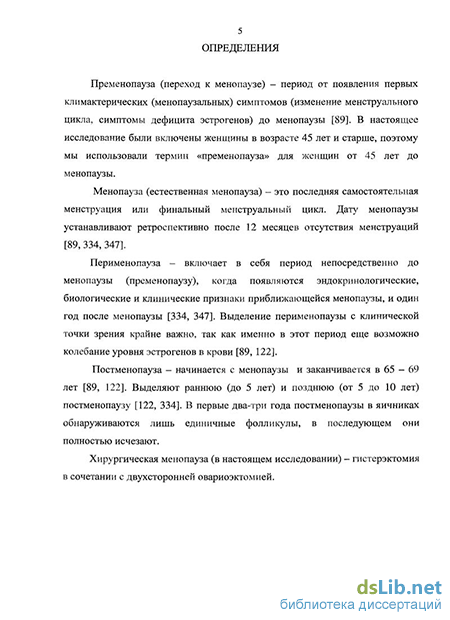 5

ОПРЕДЕЛЕНИЯ

Пременопауза (переход к менопаузе) – период от появления первых климактерических (менопаузальных) симптомов (изменение менструального цикла, симптомы дефицита эстрогенов) до менопаузы [89]. В настоящее исследование были включены женщины в возрасте 45 лет и старше, поэтому мы использовали термин «пременопауза» для женщин от 45 лет до менопаузы.

Менопауза (естественная менопауза) – это последняя самостоятельная менструация или финальный менструальный цикл. Дату менопаузы устанавливают ретроспективно после 12 месяцев отсутствия менструаций [89, 334, 347].

Перименопауза – включает в себя период непосредственно до менопаузы (пременопаузу), когда появляются эндокринологические, биологические и клинические признаки приближающейся менопаузы, и один год после менопаузы [334, 347]. Выделение перименопаузы с клинической точки зрения крайне важно, так как именно в этот период еще возможно колебание уровня эстрогенов в крови [89, 122].

Постменопауза – начинается с менопаузы и заканчивается в 65 – 69 лет [89, 122]. Выделяют раннюю (до 5 лет) и позднюю (от 5 до 10 лет) постменопаузу [122, 334]. В первые два-три года постменопаузы в яичниках обнаруживаются лишь единичные фолликулы, в последующем они полностью исчезают.

Хирургическая менопауза (в настоящем исследовании) – гистерэктомия в сочетании с двухсторонней овариоэктомией.

dsLib.net
библиотека диссертаций